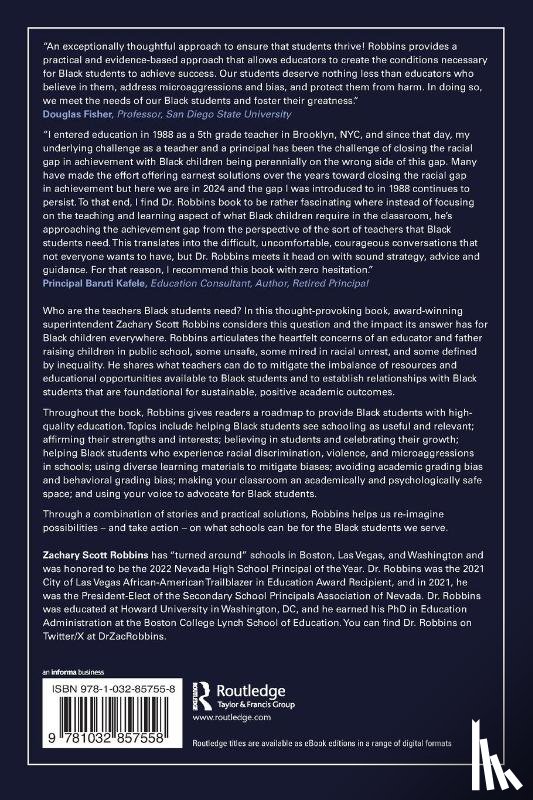 "An exceptionally thoughtful approach to ensure that students thrive! Robbins provides a practical and evidence-based approach that allows educators to create the conditions necessary for Black students to achieve success. Our students deserve nothing less than educators who believe in them, address microaggressions and bias, and protect them from harm. In doing so, we meet the needs of our Black students and foster their greatness."
Douglas Fisher, Professor, San Diego State University

"I entered education in 1988 as a 5th grade teacher in Brooklyn, NYC, and since that day, my underlying challenge as a teacher and a principal has been the challenge of closing the racial gap in achievement with Black children being perennially on the wrong side of this gap. Many have made the effort offering earnest solutions over the years toward closing the racial gap in achievement but here we are in 2024 and the gap I was introduced to in 1988 continues to persist. To that end, I find Dr. Robbins book to be rather fascinating where instead of focusing on the teaching and learning aspect of what Black children require in the classroom, he's approaching the achievement gap from the perspective of the sort of teachers that Black students need. This translates into the difficult, uncomfortable, courageous conversations that not everyone wants to have, but Dr. Robbins meets it head on with sound strategy, advice and guidance. For that reason, I recommend this book with zero hesitation."
Principal Baruti Kafele, Education Consultant, Author, Retired Principal

Who are the teachers Black students need? In this thought-provoking book, award-winning superintendent Zachary Scott Robbins considers this question and the impact its answer has for Black children everywhere. Robbins articulates the heartfelt concerns of an educator and father raising children in public school, some unsafe, some mired in racial unrest, and some defined by inequality. He shares what teachers can do to mitigate the imbalance of resources and educational opportunities available to Black students and to establish relationships with Black students that are foundational for sustainable, positive academic outcomes.

Throughout the book, Robbins gives readers a roadmap to provide Black students with high-quality education. Topics include helping Black students see schooling as useful and relevant; affirming their strengths and interests; believing in students and celebrating their growth; helping Black students who experience racial discrimination, violence, and microaggressions in schools; using diverse learning materials to mitigate biases; avoiding academic grading bias and behavioral grading bias; making your classroom an academically and psychologically safe space; and using your voice to advocate for Black students.

Through a combination of stories and practical solutions, Robbins helps us re-imagine possibilities – and take action – on what schools can be for the Black students we serve.

Zachary Scott Robbins has "turned around" schools in Boston, Las Vegas, and Washington and was honored to be the 2022 Nevada High School Principal of the Year. Dr. Robbins was the 2021 City of Las Vegas African-American Trailblazer in Education Award Recipient, and in 2021, he was the President-Elect of the Secondary School Principals Association of Nevada. Dr. Robbins was educated at Howard University in Washington, DC, and he earned his PhD in Education Administration at the Boston College Lynch School of Education. You can find Dr. Robbins on Twitter/X at DrZacRobbins.

an informa business

ISBN 978-1-032-85755-8

9 781032 857558

Routledge
Taylor & Francis Group
www.routledge.com

Routledge titles are available as eBook editions in a range of digital formats